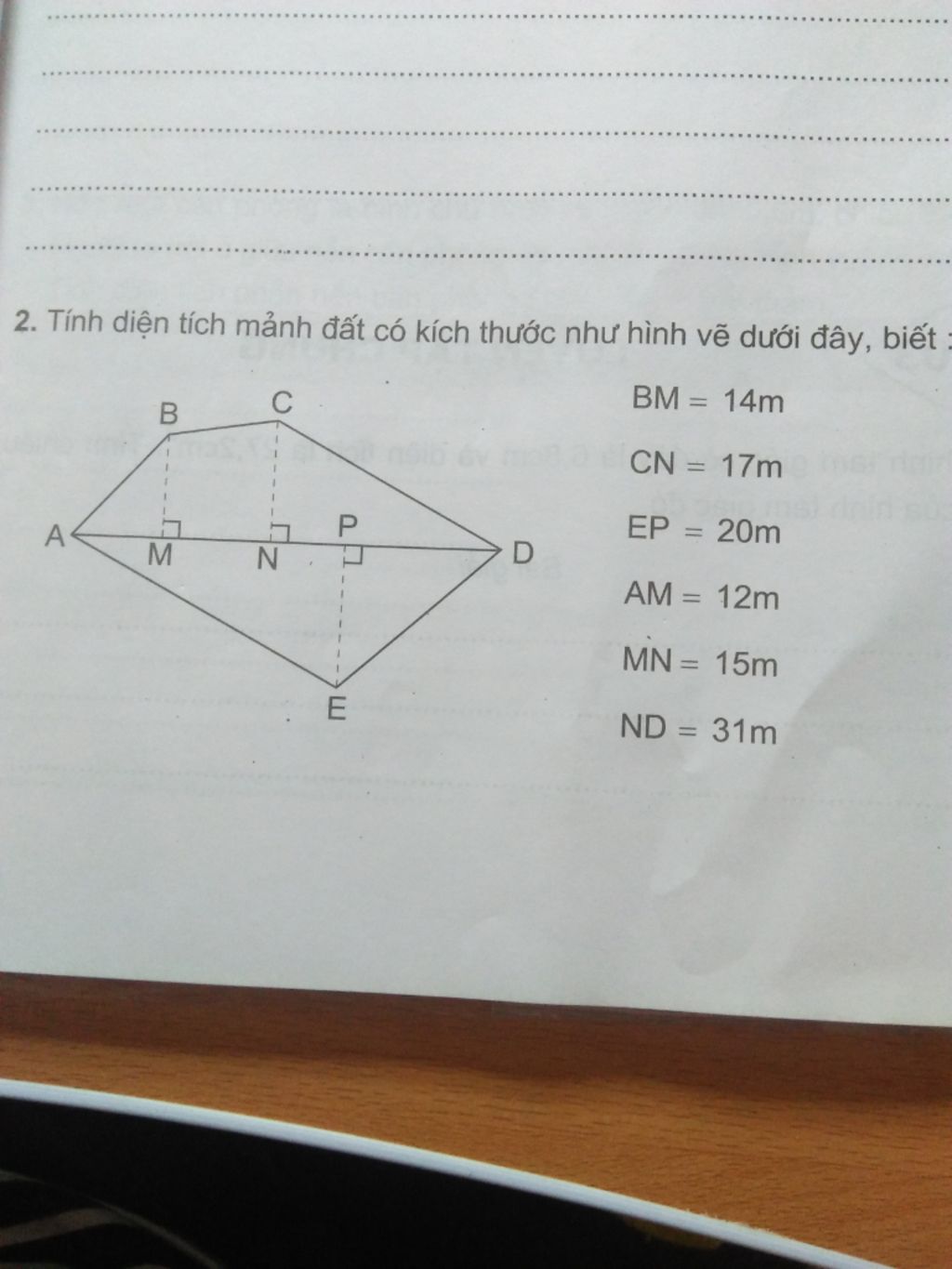 2. Tính diện tích mảnh đất có kích thước như hình vẽ dưới đây, biết :

B C A M N P D E

BM = 14m

CN = 17m

EP = 20m

AM = 12m

MN = 15m

ND = 31m